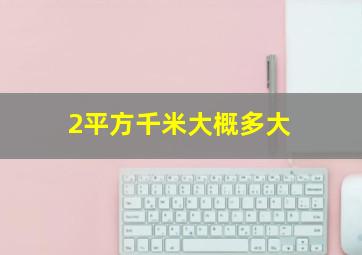 2平方千米大概多大